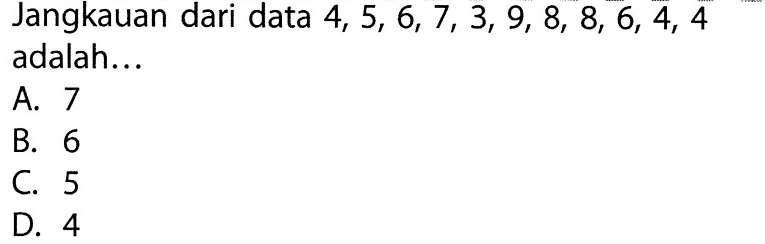 Jangkauan dari data 4, 5, 6, 7, 3, 9, 8, 8, 6, 4, 4 adalah...
A. 7
B. 6
C. 5
D. 4